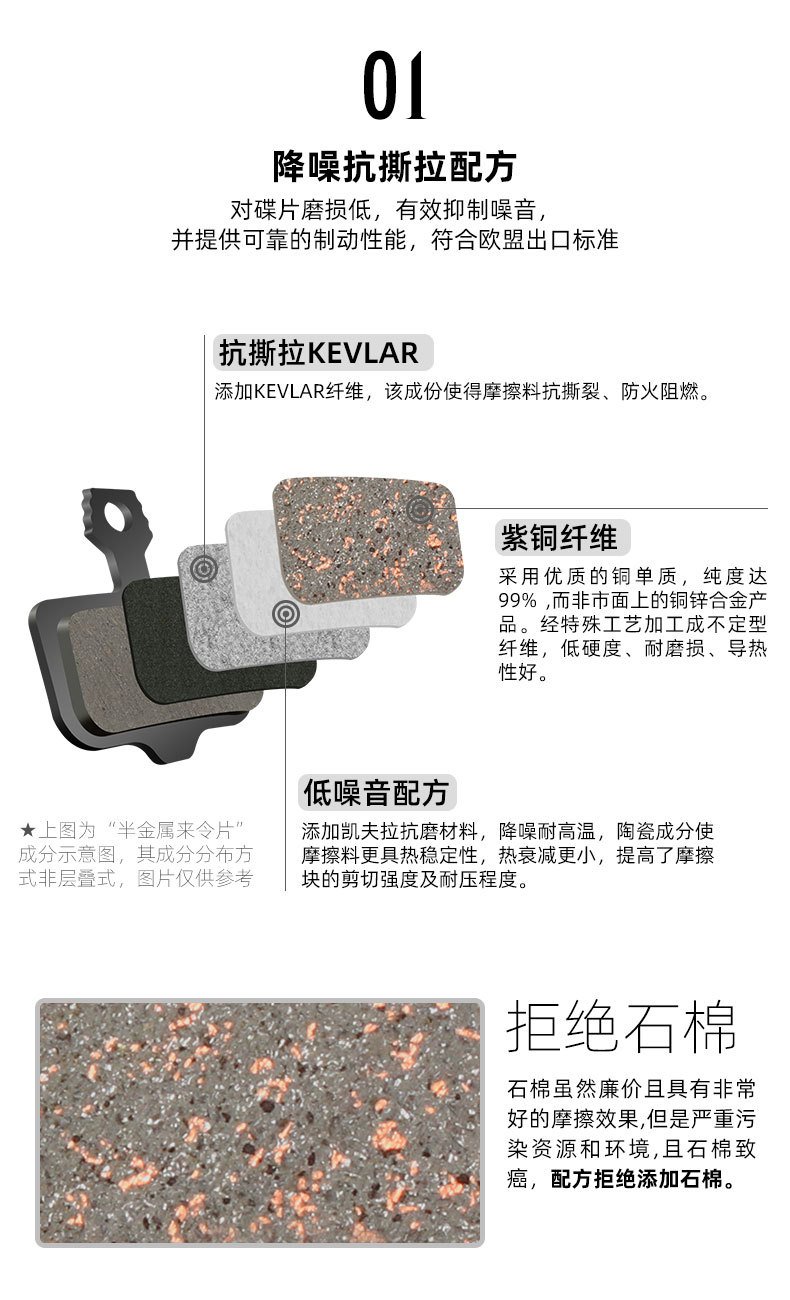 01

降噪抗撕拉配方

对碟片磨损低，有效抑制噪音，
并提供可靠的制动性能，符合欧盟出口标准

抗撕拉KEVLAR

添加KEVLAR纤维，该成份使得摩擦料抗撕裂、防火阻燃。

紫铜纤维

采用优质的铜单质，纯度达99%，而非市面上的铜锌合金产品。经特殊工艺加工成不定型纤维，低硬度、耐磨损、导热性好。

低噪音配方

添加凯夫拉抗磨材料，降噪耐高温，陶瓷成分使摩擦料更具热稳定性，热衰减更小，提高了摩擦块的剪切强度及耐压程度。

★上图为“半金属来令片”成分示意图，其成分分布方式非层叠式，图片仅供参考

拒绝石棉

石棉虽然廉价且具有非常好的摩擦效果,但是严重污染资源和环境,且石棉致癌，配方拒绝添加石棉。